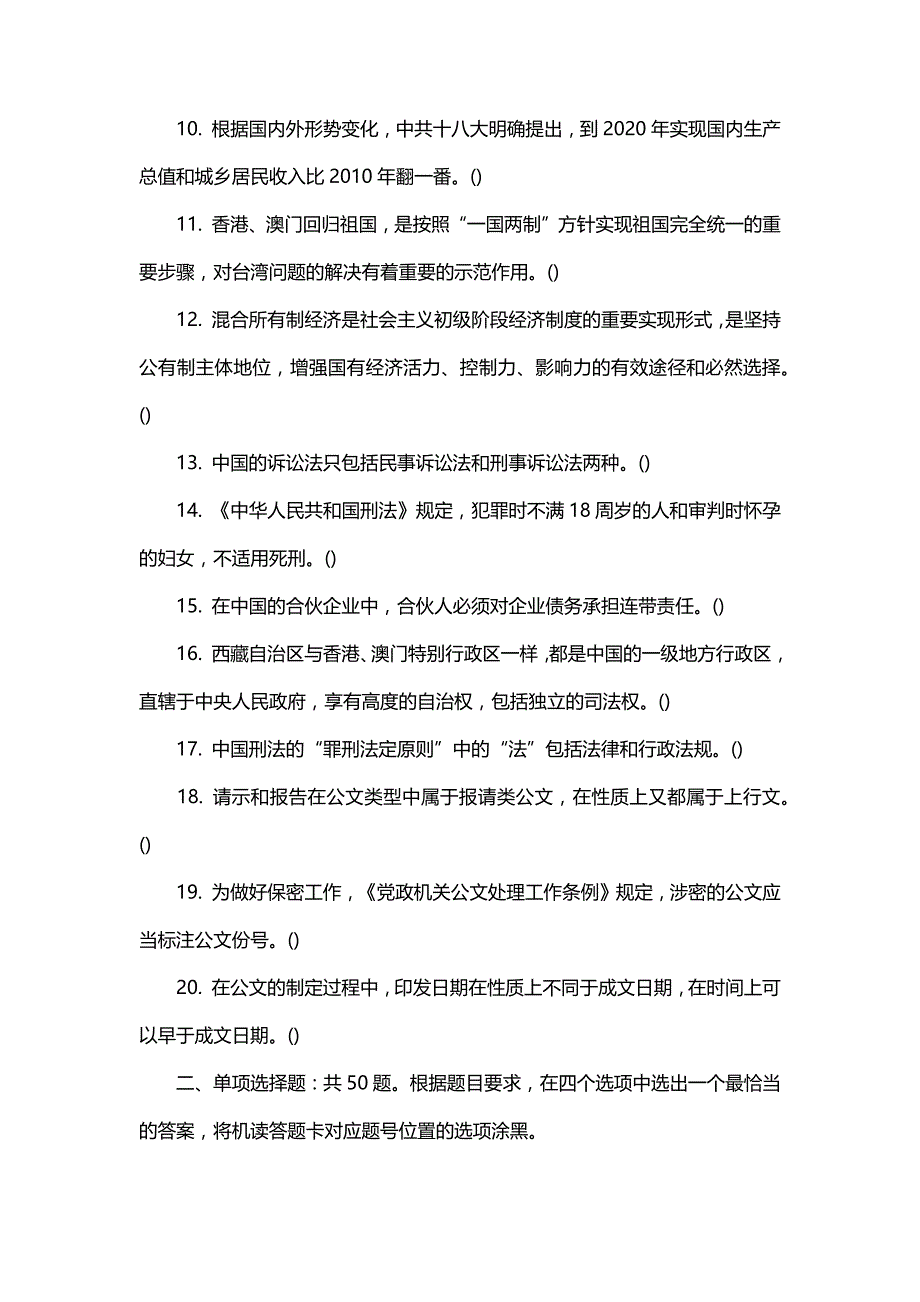 10. 根据国内外形势变化，中共十八大明确提出，到 2020 年实现国内生产总值和城乡居民收入比 2010 年翻一番。()

11. 香港、澳门回归祖国，是按照“一国两制”方针实现祖国完全统一的重要步骤，对台湾问题的解决有着重要的示范作用。()

12. 混合所有制经济是社会主义初级阶段经济制度的重要实现形式，是坚持公有制主体地位，增强国有经济活力、控制力、影响力的有效途径和必然选择。()

13. 中国的诉讼法只包括民事诉讼法和刑事诉讼法两种。()

14. 《中华人民共和国刑法》规定，犯罪时不满 18 周岁的人和审判时怀孕的妇女，不适用死刑。()

15. 在中国的合伙企业中，合伙人必须对企业债务承担连带责任。()

16. 西藏自治区与香港、澳门特别行政区一样，都是中国的一级地方行政区，直辖于中央人民政府，享有高度的自治权，包括独立的司法权。()

17. 中国刑法的“罪刑法定原则”中的“法”包括法律和行政法规。()

18. 请示和报告在公文类型中属于报请类公文，在性质上又都属于上行文。()

19. 为做好保密工作，《党政机关公文处理工作条例》规定，涉密的公文应当标注公文份号。()

20. 在公文的制定过程中，印发日期在性质上不同于成文日期，在时间上可以早于成文日期。()

二、单项选择题：共 50 题。根据题目要求，在四个选项中选出一个最恰当的答案，将机读答题卡对应题号位置的选项涂黑。